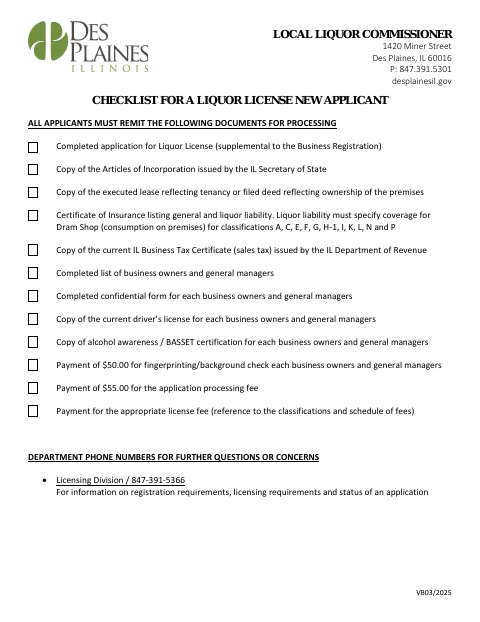 DES PLAINES
ILLINOIS

LOCAL LIQUOR COMMISSIONER
1420 Miner Street
Des Plaines, IL 60016
P: 847.391.5301
desplainesil.gov

CHECKLIST FOR A LIQUOR LICENSE NEW APPLICANT

ALL APPLICANTS MUST REMIT THE FOLLOWING DOCUMENTS FOR PROCESSING

☐ Completed application for Liquor License (supplemental to the Business Registration)

☐ Copy of the Articles of Incorporation issued by the IL Secretary of State

☐ Copy of the executed lease reflecting tenancy or filed deed reflecting ownership of the premises

☐ Certificate of Insurance listing general and liquor liability. Liquor liability must specify coverage for Dram Shop (consumption on premises) for classifications A, C, E, F, G, H-1, I, K, L, N and P

☐ Copy of the current IL Business Tax Certificate (sales tax) issued by the IL Department of Revenue

☐ Completed list of business owners and general managers

☐ Completed confidential form for each business owners and general managers

☐ Copy of the current driver's license for each business owners and general managers

☐ Copy of alcohol awareness / BASSET certification for each business owners and general managers

☐ Payment of $50.00 for fingerprinting/background check each business owners and general managers

☐ Payment of $55.00 for the application processing fee

☐ Payment for the appropriate license fee (reference to the classifications and schedule of fees)

DEPARTMENT PHONE NUMBERS FOR FURTHER QUESTIONS OR CONCERNS

• Licensing Division / 847-391-5366
For information on registration requirements, licensing requirements and status of an application

VB03/2025